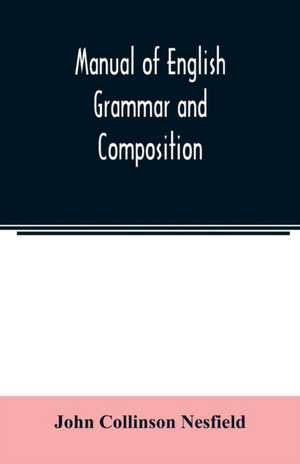 Manual of English Grammar and Composition

John Collinson Nesfield